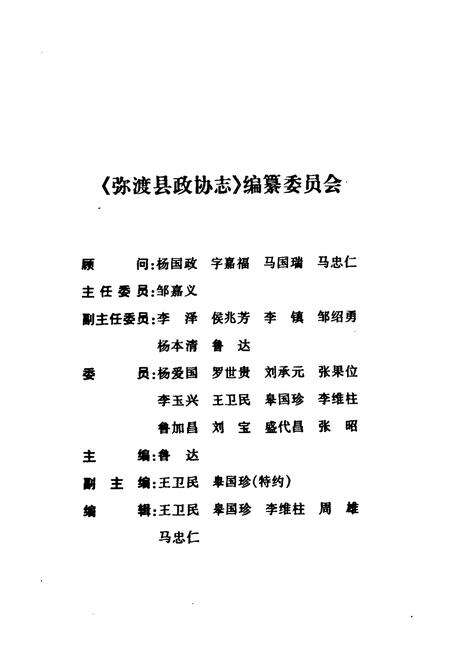 《弥渡县政协志》编纂委员会

顾　　问:杨国政　字嘉福　马国瑞　马忠仁

主任委员:邹嘉义

副主任委员:李　泽　侯兆芳　李　镇　邹绍勇

杨本清　鲁　达

委　　员:杨爱国　罗世贵　刘承元　张果位

李玉兴　王卫民　皋国珍　李维柱

鲁加昌　刘　宝　盛代昌　张　昭

主　　编:鲁　达

副 主 编:王卫民　皋国珍(特约)

编　　辑:王卫民　皋国珍　李维柱　周　雄

马忠仁